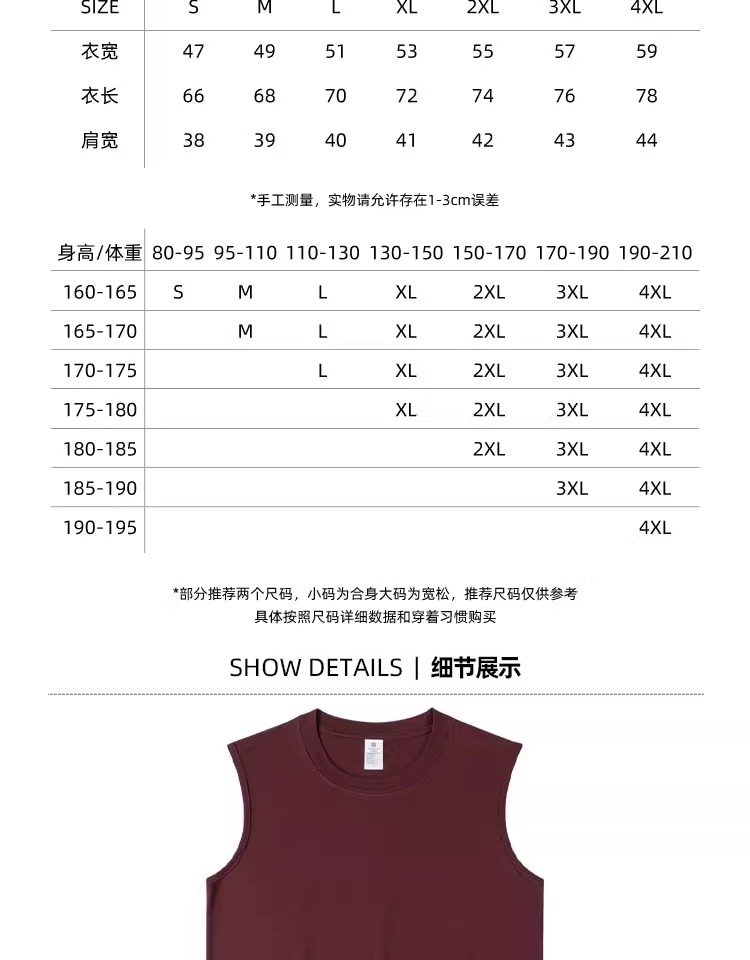 | SIZE | S | M | L | XL | 2XL | 3XL | 4XL |
|---|---|---|---|---|---|---|---|
| 衣宽 | 47 | 49 | 51 | 53 | 55 | 57 | 59 |
| 衣长 | 66 | 68 | 70 | 72 | 74 | 76 | 78 |
| 肩宽 | 38 | 39 | 40 | 41 | 42 | 43 | 44 |

*手工测量，实物请允许存在1-3cm误差

| 身高/体重 | 80-95 | 95-110 | 110-130 | 130-150 | 150-170 | 170-190 | 190-210 |
|---|---|---|---|---|---|---|---|
| 160-165 | S | M | L | XL | 2XL | 3XL | 4XL |
| 165-170 |  | M | L | XL | 2XL | 3XL | 4XL |
| 170-175 |  |  | L | XL | 2XL | 3XL | 4XL |
| 175-180 |  |  |  | XL | 2XL | 3XL | 4XL |
| 180-185 |  |  |  |  | 2XL | 3XL | 4XL |
| 185-190 |  |  |  |  |  | 3XL | 4XL |
| 190-195 |  |  |  |  |  |  | 4XL |

*部分推荐两个尺码，小码为合身大码为宽松，推荐尺码仅供参考
具体按照尺码详细数据和穿着习惯购买

SHOW DETAILS | 细节展示